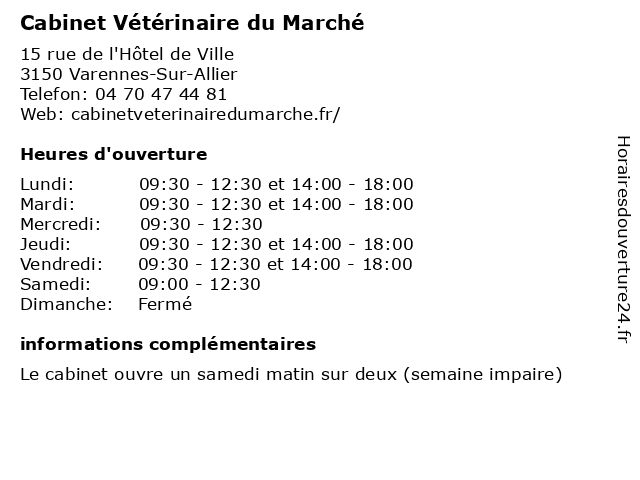 Cabinet Vétérinaire du Marché

15 rue de l'Hôtel de Ville
3150 Varennes-Sur-Allier
Telefon: 04 70 47 44 81
Web: cabinetveterinairedumarche.fr/

Heures d'ouverture

| | |
|---|---|
| Lundi: | 09:30 - 12:30 et 14:00 - 18:00 |
| Mardi: | 09:30 - 12:30 et 14:00 - 18:00 |
| Mercredi: | 09:30 - 12:30 |
| Jeudi: | 09:30 - 12:30 et 14:00 - 18:00 |
| Vendredi: | 09:30 - 12:30 et 14:00 - 18:00 |
| Samedi: | 09:00 - 12:30 |
| Dimanche: | Fermé |

informations complémentaires

Le cabinet ouvre un samedi matin sur deux (semaine impaire)

Horairesdouverture24.fr